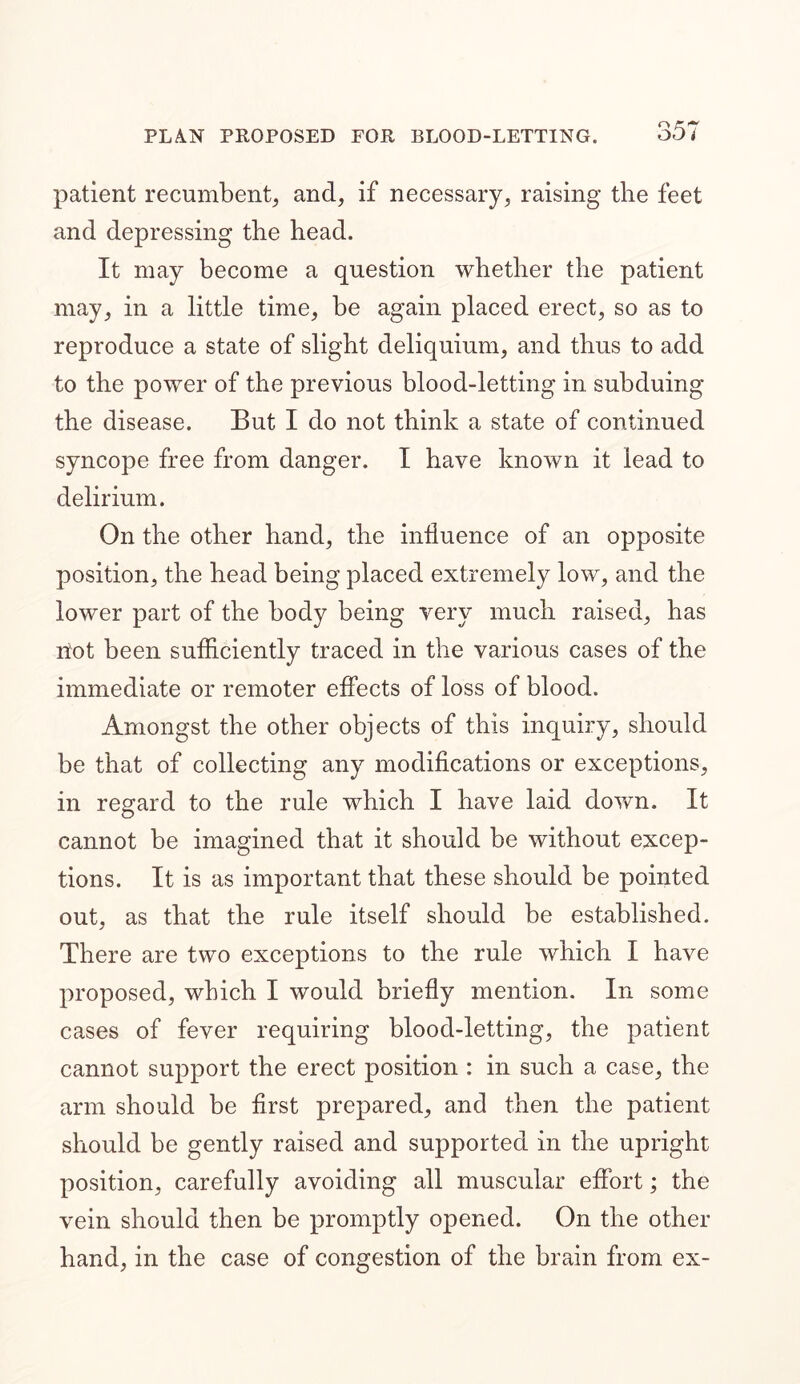 PLAN PROPOSED FOR BLOOD-LETTING. 357

patient recumbent, and, if necessary, raising the feet and depressing the head.

It may become a question whether the patient may, in a little time, be again placed erect, so as to reproduce a state of slight deliquium, and thus to add to the power of the previous blood-letting in subduing the disease. But I do not think a state of continued syncope free from danger. I have known it lead to delirium.

On the other hand, the influence of an opposite position, the head being placed extremely low, and the lower part of the body being very much raised, has not been sufficiently traced in the various cases of the immediate or remoter effects of loss of blood.

Amongst the other objects of this inquiry, should be that of collecting any modifications or exceptions, in regard to the rule which I have laid down. It cannot be imagined that it should be without exceptions. It is as important that these should be pointed out, as that the rule itself should be established. There are two exceptions to the rule which I have proposed, which I would briefly mention. In some cases of fever requiring blood-letting, the patient cannot support the erect position : in such a case, the arm should be first prepared, and then the patient should be gently raised and supported in the upright position, carefully avoiding all muscular effort; the vein should then be promptly opened. On the other hand, in the case of congestion of the brain from ex-